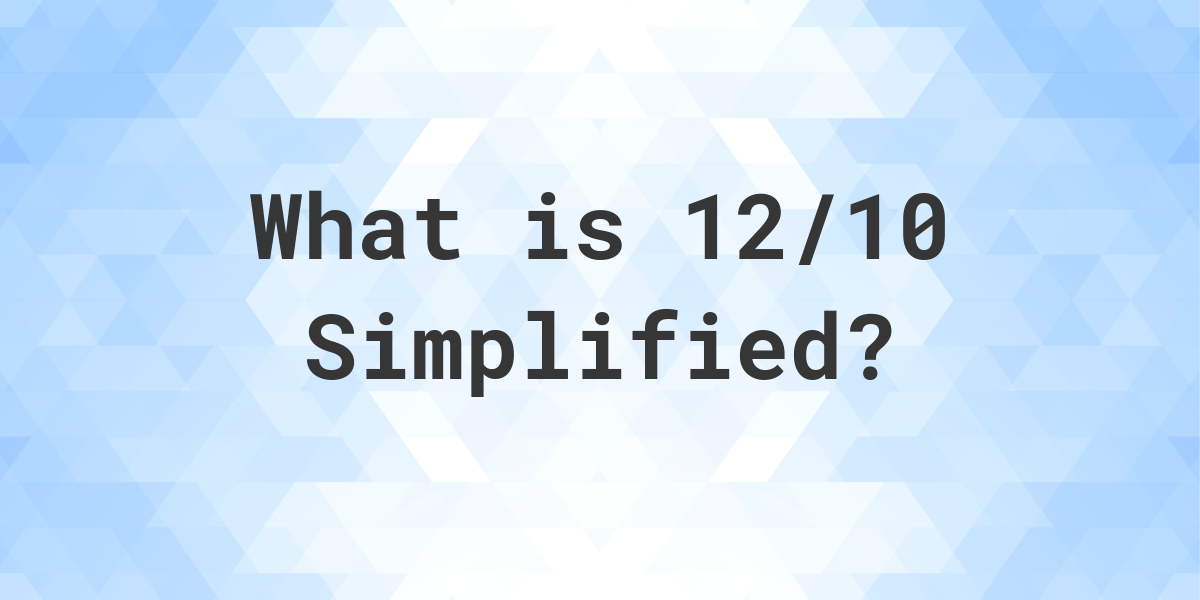 What is 12/10 Simplified?